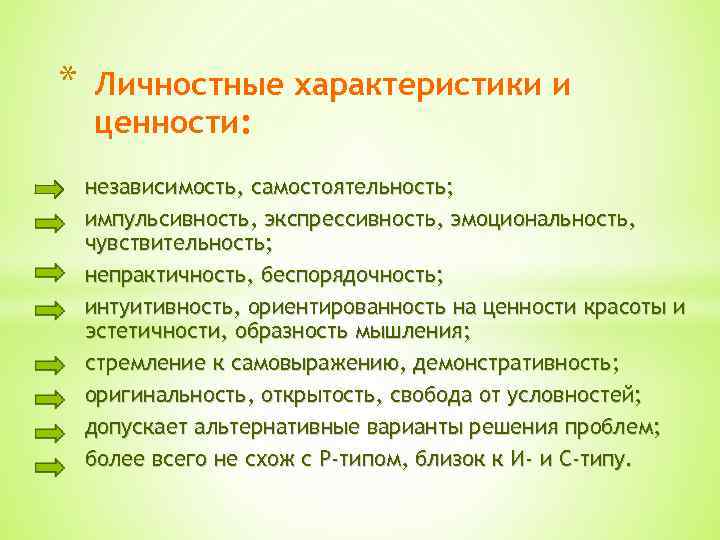 * Личностные характеристики и ценности:

независимость, самостоятельность;

импульсивность, экспрессивность, эмоциональность, чувствительность;

непрактичность, беспорядочность;

интуитивность, ориентированность на ценности красоты и эстетичности, образность мышления;

стремление к самовыражению, демонстративность;

оригинальность, открытость, свобода от условностей;

допускает альтернативные варианты решения проблем;

более всего не схож с Р-типом, близок к И- и С-типу.